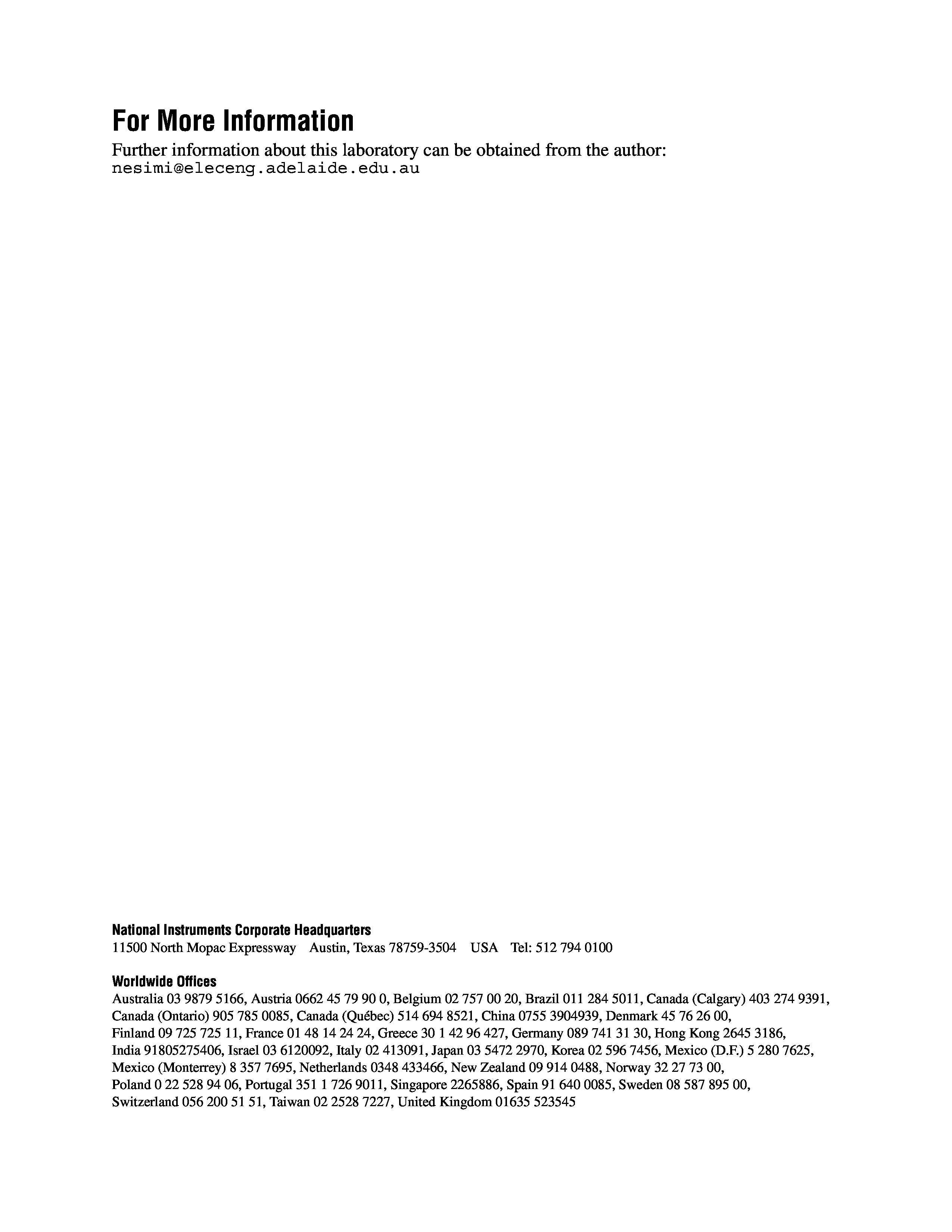 For More Information

Further information about this laboratory can be obtained from the author: nesimi@eleceng.adelaide.edu.au

National Instruments Corporate Headquarters

11500 North Mopac Expressway Austin, Texas 78759-3504 USA Tel: 512 794 0100

Worldwide Offices

Australia 03 9879 5166, Austria 0662 45 79 90 0, Belgium 02 757 00 20, Brazil 011 284 5011, Canada (Calgary) 403 274 9391, Canada (Ontario) 905 785 0085, Canada (Québec) 514 694 8521, China 0755 3904939, Denmark 45 76 26 00, Finland 09 725 725 11, France 01 48 14 24 24, Greece 30 1 42 96 427, Germany 089 741 31 30, Hong Kong 2645 3186, India 91805275406, Israel 03 6120092, Italy 02 413091, Japan 03 5472 2970, Korea 02 596 7456, Mexico (D.F.) 5 280 7625, Mexico (Monterrey) 8 357 7695, Netherlands 0348 433466, New Zealand 09 914 0488, Norway 32 27 73 00, Poland 0 22 528 94 06, Portugal 351 1 726 9011, Singapore 2265886, Spain 91 640 0085, Sweden 08 587 895 00, Switzerland 056 200 51 51, Taiwan 02 2528 7227, United Kingdom 01635 523545